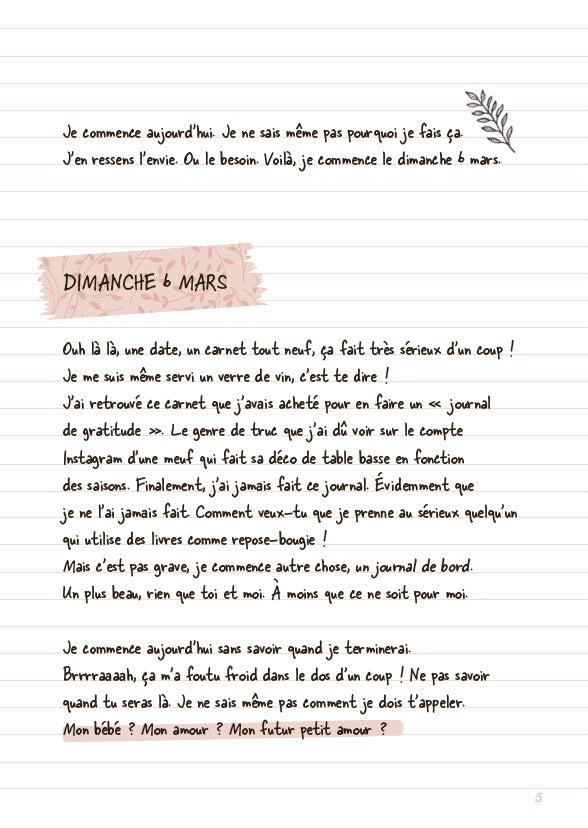 Je commence aujourd'hui. Je ne sais même pas pourquoi je fais ça. J'en ressens l'envie. Ou le besoin. Voilà, je commence le dimanche 6 mars.

DIMANCHE 6 MARS

Ouh là là, une date, un carnet tout neuf, ça fait très sérieux d'un coup ! Je me suis même servi un verre de vin, c'est te dire ! J'ai retrouvé ce carnet que j'avais acheté pour en faire un « journal de gratitude ». Le genre de truc que j'ai dû voir sur le compte Instagram d'une meuf qui fait sa déco de table basse en fonction des saisons. Finalement, j'ai jamais fait ce journal. Évidemment que je ne l'ai jamais fait. Comment veux-tu que je prenne au sérieux quelqu'un qui utilise des livres comme repose-bougie !
Mais c'est pas grave, je commence autre chose, un journal de bord. Un plus beau, rien que toi et moi. À moins que ce ne soit pour moi.

Je commence aujourd'hui sans savoir quand je terminerai. Brrrraaaah, ça m'a foutu froid dans le dos d'un coup ! Ne pas savoir quand tu seras là. Je ne sais même pas comment je dois t'appeler. Mon bébé ? Mon amour ? Mon futur petit amour ?

5